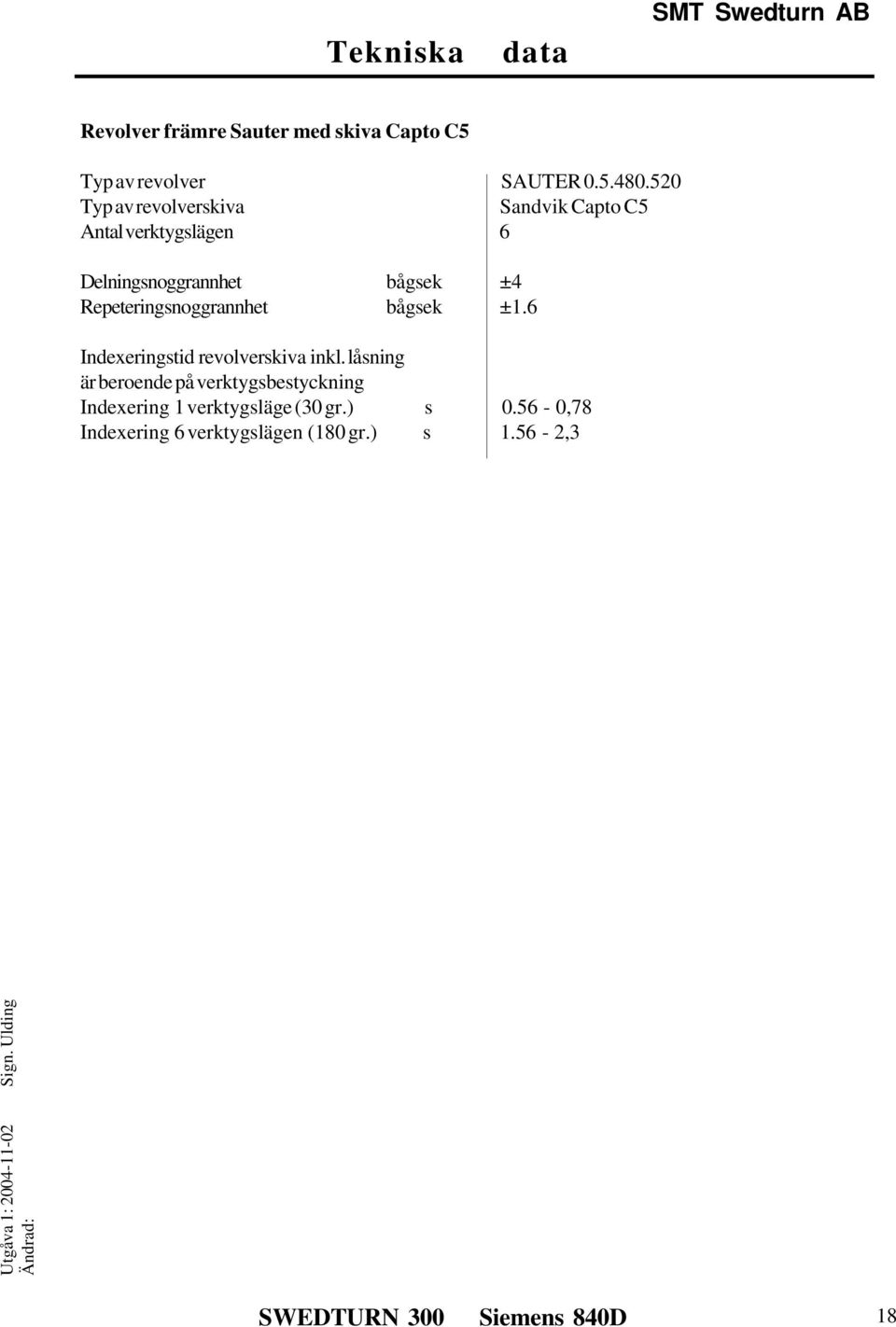 SMT Swedturn AB

Tekniska data

Revolver främre Sauter med skiva Capto C5

| | | |
|---|---|---|
| Typ av revolver | | SAUTER 0.5.480.520 |
| Typ av revolverskiva | | Sandvik Capto C5 |
| Antal verktygslägen | | 6 |
| Delningsnoggrannhet | bågsek | ±4 |
| Repeteringsnoggrannhet | bågsek | ±1.6 |
| Indexeringstid revolverskiva inkl. låsning är beroende på verktygsbestyckning | | |
| Indexering 1 verktygsläge (30 gr.) | s | 0.56 - 0,78 |
| Indexering 6 verktygslägen (180 gr.) | s | 1.56 - 2,3 |

Utgåva 1: 2004-11-02 Sign. Ulding
Ändrad:

SWEDTURN 300 Siemens 840D 18